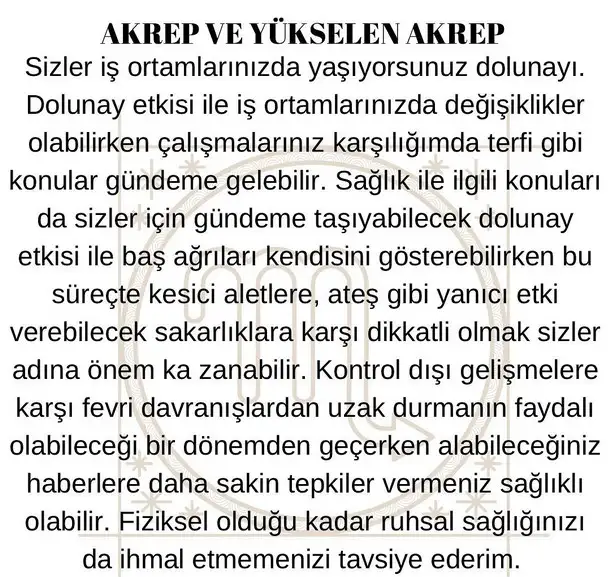 AKREP VE YÜKSELEN AKREP

Sizler iş ortamlarınızda yaşıyorsunuz dolunayı. Dolunay etkisi ile iş ortamlarınızda değişiklikler olabilirken çalışmalarınız karşılığımda terfi gibi konular gündeme gelebilir. Sağlık ile ilgili konuları da sizler için gündeme taşıyabilecek dolunay etkisi ile baş ağrıları kendisini gösterebilirken bu süreçte kesici aletlere, ateş gibi yanıcı etki verebilecek sakarlıklara karşı dikkatli olmak sizler adına önem ka zanabilir. Kontrol dışı gelişmelere karşı fevri davranışlardan uzak durmanın faydalı olabileceği bir dönemden geçerken alabileceğiniz haberlere daha sakin tepkiler vermeniz sağlıklı olabilir. Fiziksel olduğu kadar ruhsal sağlığınızı da ihmal etmemenizi tavsiye ederim.